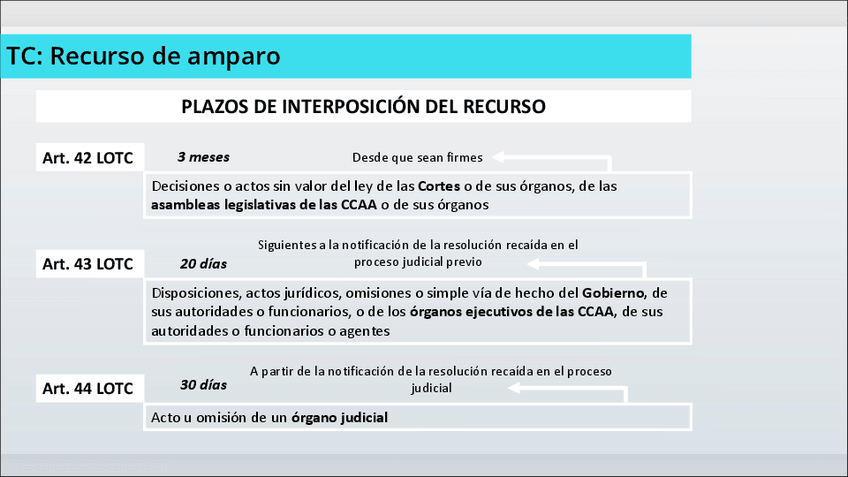 TC: Recurso de amparo

PLAZOS DE INTERPOSICIÓN DEL RECURSO

Art. 42 LOTC

3 meses

Desde que sean firmes

Decisiones o actos sin valor del ley de las Cortes o de sus órganos, de las asambleas legislativas de las CCAA o de sus órganos

Art. 43 LOTC

20 días

Siguientes a la notificación de la resolución recaída en el proceso judicial previo

Disposiciones, actos jurídicos, omisiones o simple vía de hecho del Gobierno, de sus autoridades o funcionarios, o de los órganos ejecutivos de las CCAA, de sus autoridades o funcionarios o agentes

Art. 44 LOTC

30 días

A partir de la notificación de la resolución recaída en el proceso judicial

Acto u omisión de un órgano judicial